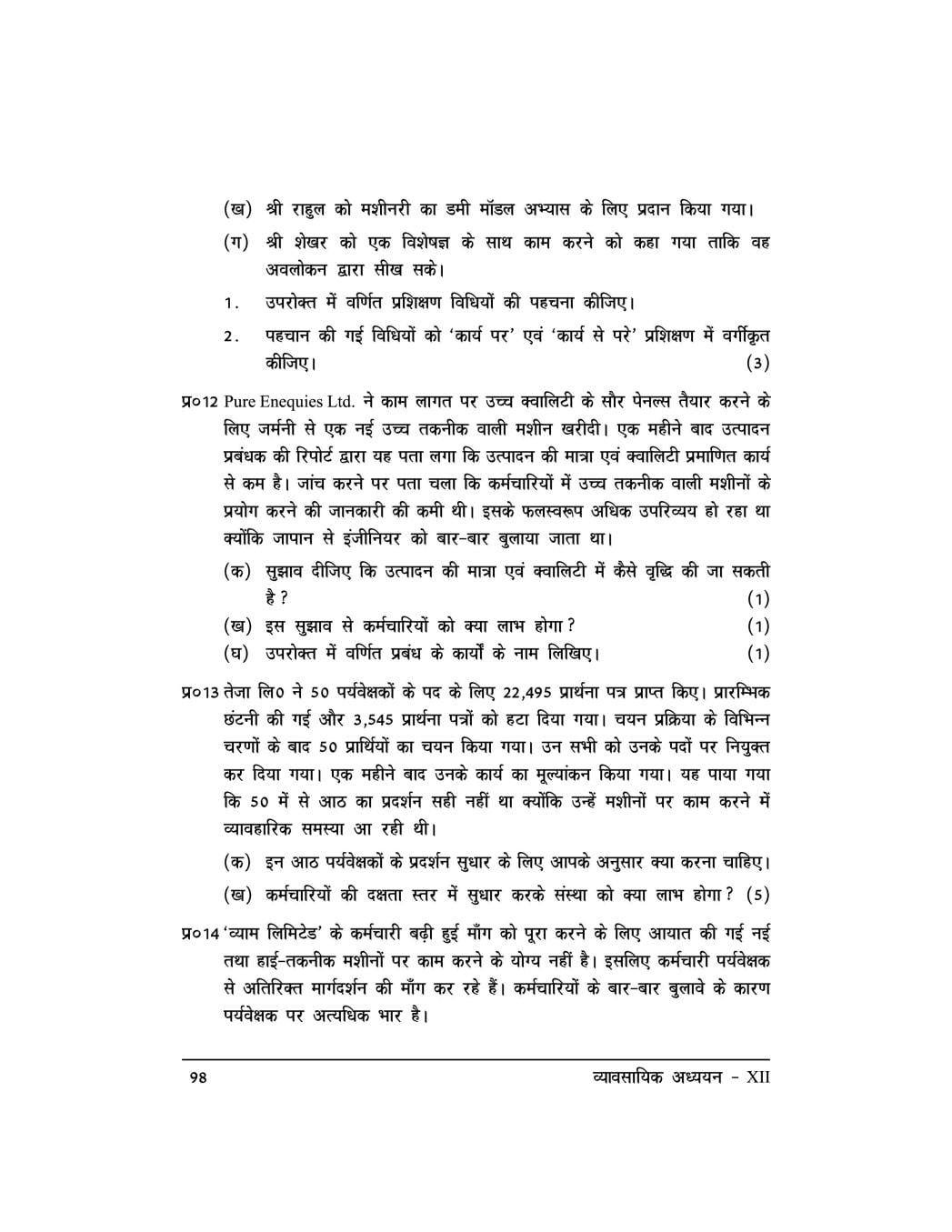 (ख) श्री राहुल को मशीनरी का डमी मॉडल अभ्यास के लिए प्रदान किया गया।

(ग) श्री शेखर को एक विशेषज्ञ के साथ काम करने को कहा गया ताकि वह अवलोकन द्वारा सीख सके।

1. उपरोक्त में वर्णित प्रशिक्षण विधियों की पहचना कीजिए।

2. पहचान की गई विधियों को 'कार्य पर' एवं 'कार्य से परे' प्रशिक्षण में वर्गीकृत कीजिए। (3)

प्र०12 Pure Enequies Ltd. ने काम लागत पर उच्च क्वालिटी के सौर पेनल्स तैयार करने के लिए जर्मनी से एक नई उच्च तकनीक वाली मशीन खरीदी। एक महीने बाद उत्पादन प्रबंधक की रिपोर्ट द्वारा यह पता लगा कि उत्पादन की मात्रा एवं क्वालिटी प्रमाणित कार्य से कम है। जांच करने पर पता चला कि कर्मचारियों में उच्च तकनीक वाली मशीनों के प्रयोग करने की जानकारी की कमी थी। इसके फलस्वरूप अधिक उपरिव्यय हो रहा था क्योंकि जापान से इंजीनियर को बार-बार बुलाया जाता था।

(क) सुझाव दीजिए कि उत्पादन की मात्रा एवं क्वालिटी में कैसे वृद्धि की जा सकती है? (1)

(ख) इस सुझाव से कर्मचारियों को क्या लाभ होगा? (1)

(घ) उपरोक्त में वर्णित प्रबंध के कार्यों के नाम लिखिए। (1)

प्र०13 तेजा लि० ने 50 पर्यवेक्षकों के पद के लिए 22,495 प्रार्थना पत्र प्राप्त किए। प्रारम्भिक छंटनी की गई और 3,545 प्रार्थना पत्रों को हटा दिया गया। चयन प्रक्रिया के विभिन्न चरणों के बाद 50 प्रार्थियों का चयन किया गया। उन सभी को उनके पदों पर नियुक्त कर दिया गया। एक महीने बाद उनके कार्य का मूल्यांकन किया गया। यह पाया गया कि 50 में से आठ का प्रदर्शन सही नहीं था क्योंकि उन्हें मशीनों पर काम करने में व्यावहारिक समस्या आ रही थी।

(क) इन आठ पर्यवेक्षकों के प्रदर्शन सुधार के लिए आपके अनुसार क्या करना चाहिए।

(ख) कर्मचारियों की दक्षता स्तर में सुधार करके संस्था को क्या लाभ होगा? (5)

प्र०14 'व्याम लिमिटेड' के कर्मचारी बढ़ी हुई माँग को पूरा करने के लिए आयात की गई नई तथा हाई-तकनीक मशीनों पर काम करने के योग्य नहीं है। इसलिए कर्मचारी पर्यवेक्षक से अतिरिक्त मार्गदर्शन की माँग कर रहे हैं। कर्मचारियों के बार-बार बुलावे के कारण पर्यवेक्षक पर अत्यधिक भार है।

98 व्यावसायिक अध्ययन - XII